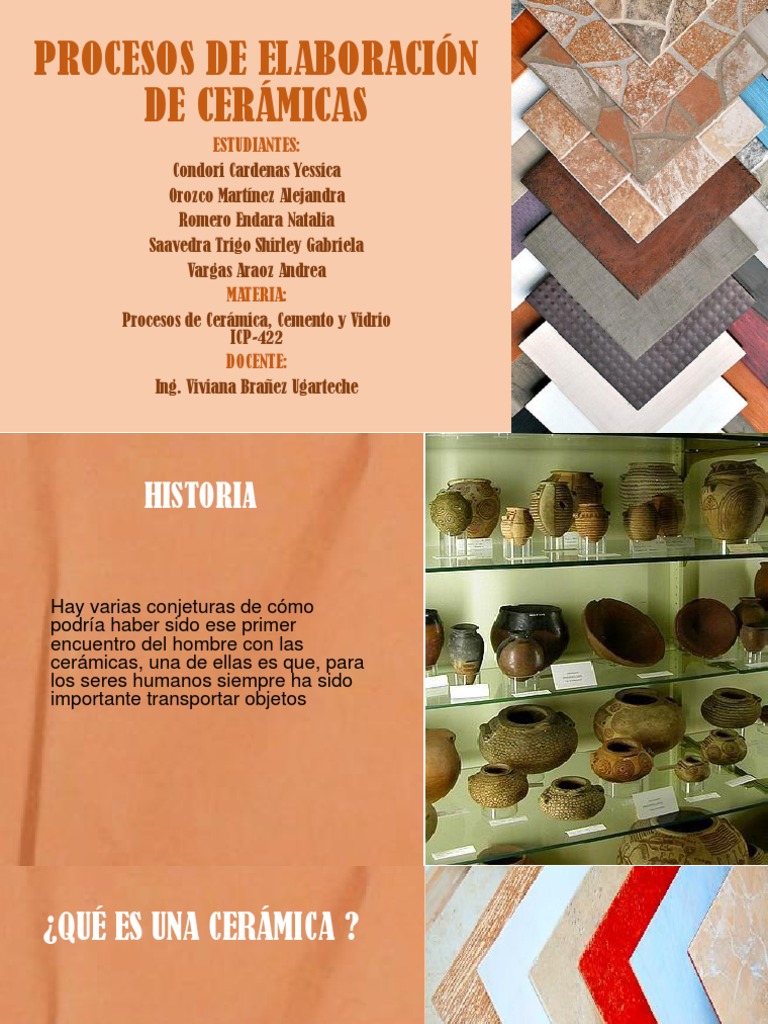 PROCESOS DE ELABORACIÓN DE CERÁMICAS

ESTUDIANTES:
Condori Cardenas Yessica
Orozco Martínez Alejandra
Romero Endara Natalia
Saavedra Trigo Shirley Gabriela
Vargas Araoz Andrea

MATERIA:
Procesos de Cerámica, Cemento y Vidrio
ICP-422

DOCENTE:
Ing. Viviana Brañez Ugarteche

HISTORIA

Hay varias conjeturas de cómo podría haber sido ese primer encuentro del hombre con las cerámicas, una de ellas es que, para los seres humanos siempre ha sido importante transportar objetos

¿QUÉ ES UNA CERÁMICA ?